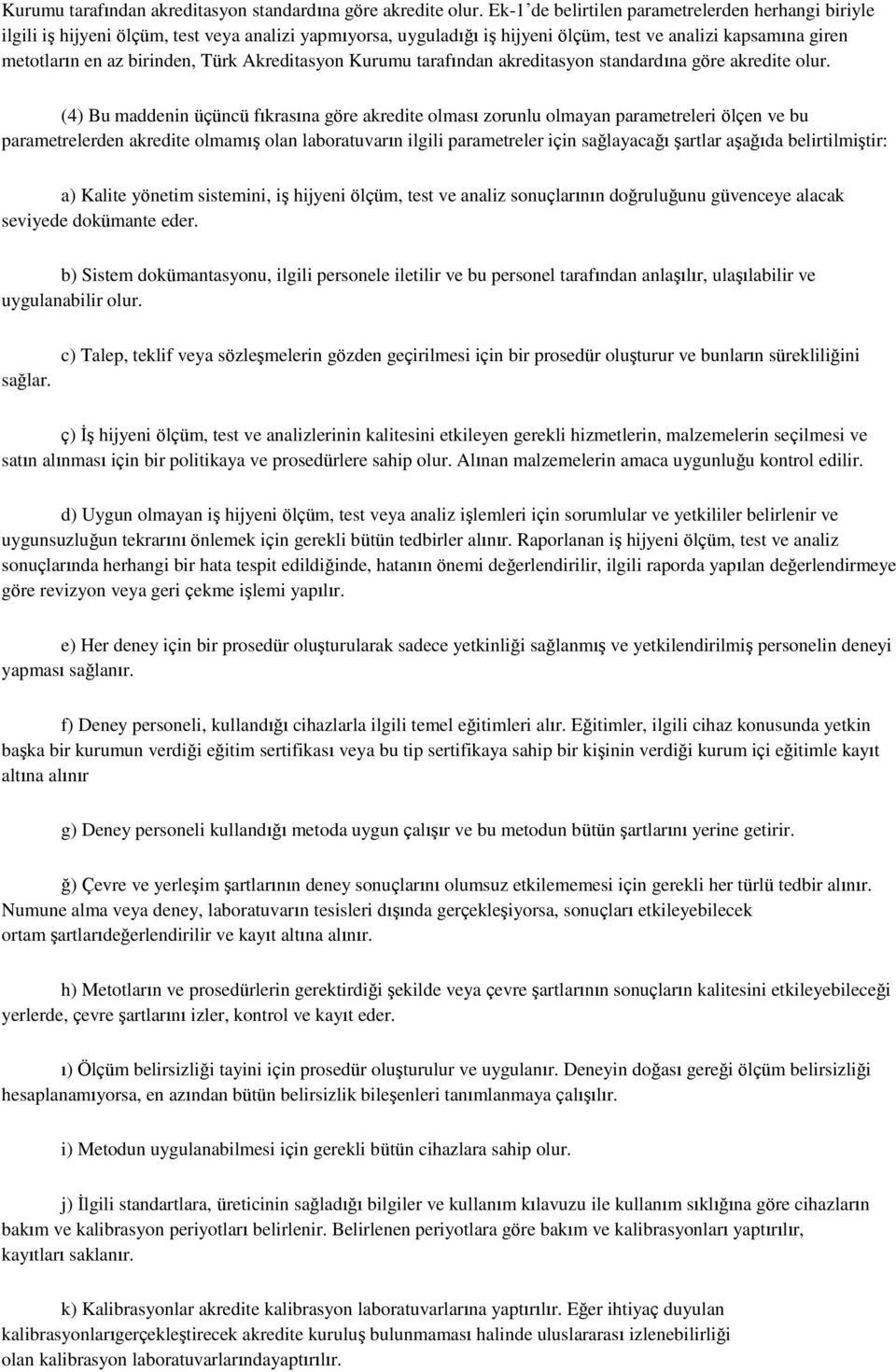 Kurumu tarafından akreditasyon standardına göre akredite olur. Ek-1'de belirtilen parametrelerden herhangi biriyle ilgili iş hijyeni ölçüm, test veya analizi yapmıyorsa, uyguladığı iş hijyeni ölçüm, test ve analizi kapsamına giren metotların en az birinden, Türk Akreditasyon Kurumu tarafından akreditasyon standardına göre akredite olur.

(4) Bu maddenin üçüncü fıkrasına göre akredite olması zorunlu olmayan parametreleri ölçen ve bu parametrelerden akredite olmamış olan laboratuvarın ilgili parametreler için sağlayacağı şartlar aşağıda belirtilmiştir:

a) Kalite yönetim sistemini, iş hijyeni ölçüm, test ve analiz sonuçlarının doğruluğunu güvenceye alacak seviyede dokümante eder.

b) Sistem dokümantasyonu, ilgili personele iletilir ve bu personel tarafından anlaşılır, ulaşılabilir ve uygulanabilir olur.

c) Talep, teklif veya sözleşmelerin gözden geçirilmesi için bir prosedür oluşturur ve bunların sürekliliğini sağlar.

ç) İş hijyeni ölçüm, test ve analizlerinin kalitesini etkileyen gerekli hizmetlerin, malzemelerin seçilmesi ve satın alınması için bir politikaya ve prosedürlere sahip olur. Alınan malzemelerin amaca uygunluğu kontrol edilir.

d) Uygun olmayan iş hijyeni ölçüm, test veya analiz işlemleri için sorumlular ve yetkililer belirlenir ve uygunsuzluğun tekrarını önlemek için gerekli bütün tedbirler alınır. Raporlanan iş hijyeni ölçüm, test ve analiz sonuçlarında herhangi bir hata tespit edildiğinde, hatanın önemi değerlendirilir, ilgili raporda yapılan değerlendirmeye göre revizyon veya geri çekme işlemi yapılır.

e) Her deney için bir prosedür oluşturularak sadece yetkinliği sağlanmış ve yetkilendirilmiş personelin deneyi yapması sağlanır.

f) Deney personeli, kullandığı cihazlarla ilgili temel eğitimleri alır. Eğitimler, ilgili cihaz konusunda yetkin başka bir kurumun verdiği eğitim sertifikası veya bu tip sertifikaya sahip bir kişinin verdiği kurum içi eğitimle kayıt altına alınır

g) Deney personeli kullandığı metoda uygun çalışır ve bu metodun bütün şartlarını yerine getirir.

ğ) Çevre ve yerleşim şartlarının deney sonuçlarını olumsuz etkilememesi için gerekli her türlü tedbir alınır. Numune alma veya deney, laboratuvarın tesisleri dışında gerçekleşiyorsa, sonuçları etkileyebilecek ortam şartlarıdeğerlendirilir ve kayıt altına alınır.

h) Metotların ve prosedürlerin gerektirdiği şekilde veya çevre şartlarının sonuçların kalitesini etkileyebileceği yerlerde, çevre şartlarını izler, kontrol ve kayıt eder.

ı) Ölçüm belirsizliği tayini için prosedür oluşturulur ve uygulanır. Deneyin doğası gereği ölçüm belirsizliği hesaplanamıyorsa, en azından bütün belirsizlik bileşenleri tanımlanmaya çalışılır.

i) Metodun uygulanabilmesi için gerekli bütün cihazlara sahip olur.

j) İlgili standartlara, üreticinin sağladığı bilgiler ve kullanım kılavuzu ile kullanım sıklığına göre cihazların bakım ve kalibrasyon periyotları belirlenir. Belirlenen periyotlara göre bakım ve kalibrasyonları yaptırılır, kayıtları saklanır.

k) Kalibrasyonlar akredite kalibrasyon laboratuvarlarına yaptırılır. Eğer ihtiyaç duyulan kalibrasyonlarıgerçekleştirecek akredite kuruluş bulunmaması halinde uluslararası izlenebilirliği olan kalibrasyon laboratuvarlarındayaptırılır.